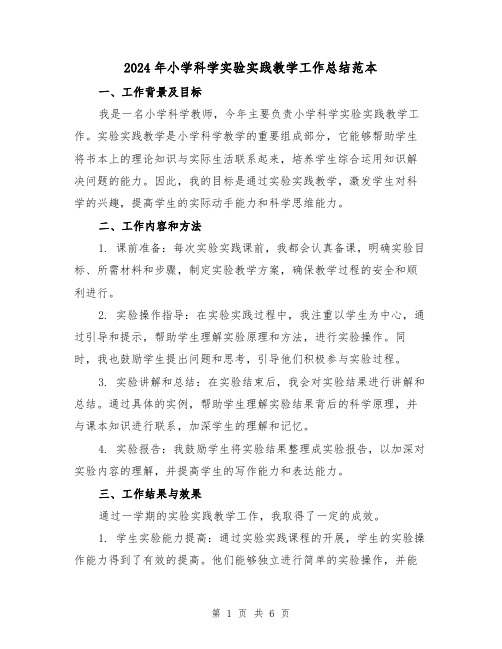 2024年小学科学实验实践教学工作总结范本

一、工作背景及目标

我是一名小学科学教师，今年主要负责小学科学实验实践教学工作。实验实践教学是小学科学教学的重要组成部分，它能够帮助学生将书本上的理论知识与实际生活联系起来，培养学生综合运用知识解决问题的能力。因此，我的目标是通过实验实践教学，激发学生对科学的兴趣，提高学生的实际动手能力和科学思维能力。

二、工作内容和方法

1. 课前准备：每次实验实践课前，我都会认真备课，明确实验目标、所需材料和步骤，制定实验教学方案，确保教学过程的安全和顺利进行。

2. 实验操作指导：在实验实践过程中，我注重以学生为中心，通过引导和提示，帮助学生理解实验原理和方法，进行实验操作。同时，我也鼓励学生提出问题和思考，引导他们积极参与实验过程。

3. 实验讲解和总结：在实验结束后，我会对实验结果进行讲解和总结。通过具体的实例，帮助学生理解实验结果背后的科学原理，并与课本知识进行联系，加深学生的理解和记忆。

4. 实验报告：我鼓励学生将实验结果整理成实验报告，以加深对实验内容的理解，并提高学生的写作能力和表达能力。

三、工作结果与效果

通过一学期的实验实践教学工作，我取得了一定的成效。

1. 学生实验能力提高：通过实验实践课程的开展，学生的实验操作能力得到了有效的提高。他们能够独立进行简单的实验操作，并能

第 1 页 共 6 页